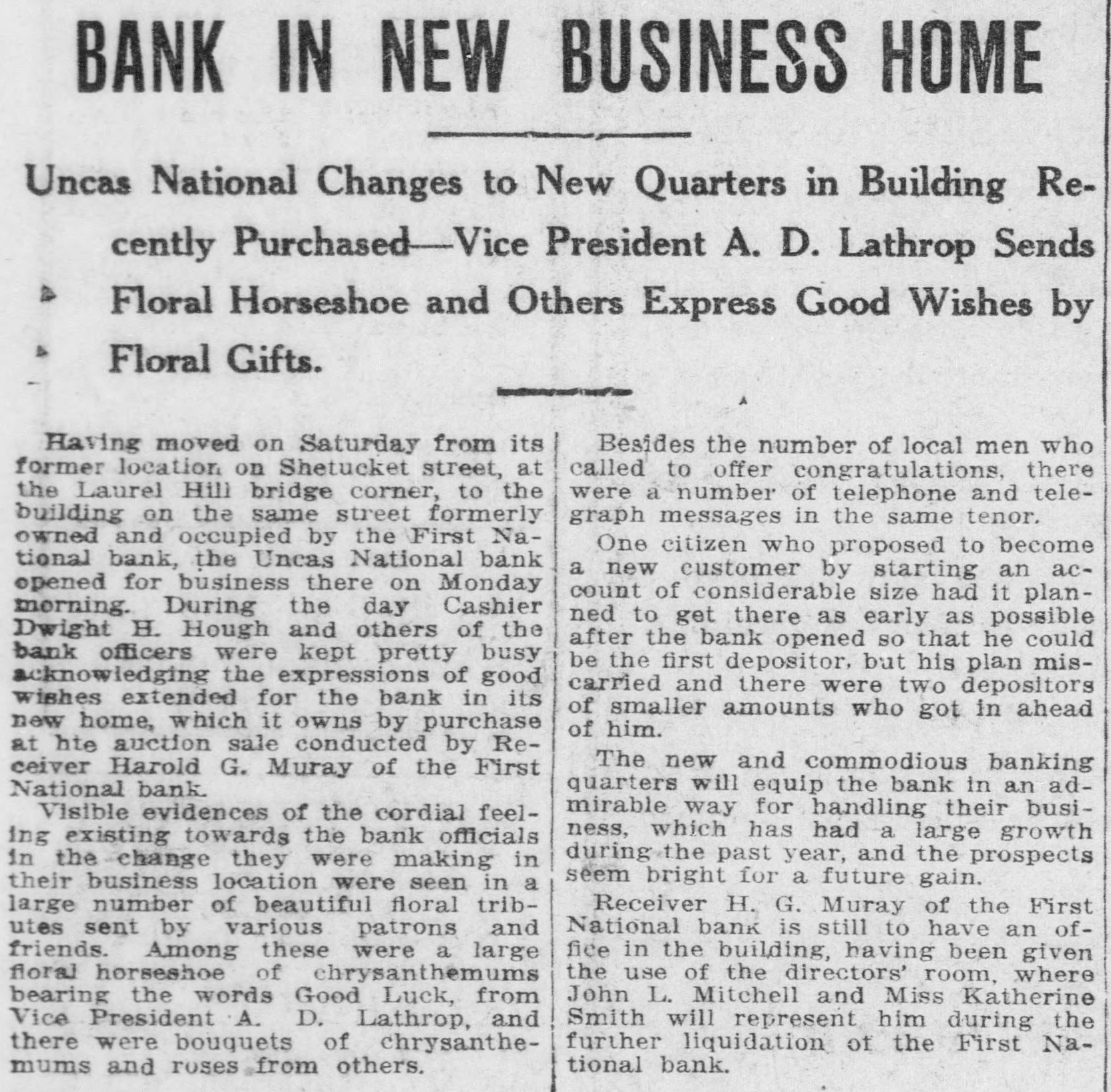 BANK IN NEW BUSINESS HOME

Uncas National Changes to New Quarters in Building Recently Purchased—Vice President A. D. Lathrop Sends Floral Horseshoe and Others Express Good Wishes by Floral Gifts.

Having moved on Saturday from its former location on Shetucket street, at the Laurel Hill bridge corner, to the building on the same street formerly owned and occupied by the First National bank, the Uncas National bank opened for business there on Monday morning. During the day Cashier Dwight H. Hough and others of the bank officers were kept pretty busy acknowledging the expressions of good wishes extended for the bank in its new home, which it owns by purchase at hte auction sale conducted by Receiver Harold G. Muray of the First National bank.

Visible evidences of the cordial feeling existing towards the bank officials in the change they were making in their business location were seen in a large number of beautiful floral tributes sent by various patrons and friends. Among these were a large floral horseshoe of chrysanthemums bearing the words Good Luck, from Vice President A. D. Lathrop, and there were bouquets of chrysanthemums and roses from others.

Besides the number of local men who called to offer congratulations, there were a number of telephone and telegraph messages in the same tenor.

One citizen who proposed to become a new customer by starting an account of considerable size had it planned to get there as early as possible after the bank opened so that he could be the first depositor, but his plan miscarried and there were two depositors of smaller amounts who got in ahead of him.

The new and commodious banking quarters will equip the bank in an admirable way for handling their business, which has had a large growth during the past year, and the prospects seem bright for a future gain.

Receiver H. G. Muray of the First National bank is still to have an office in the building, having been given the use of the directors' room, where John L. Mitchell and Miss Katherine Smith will represent him during the further liquidation of the First National bank.